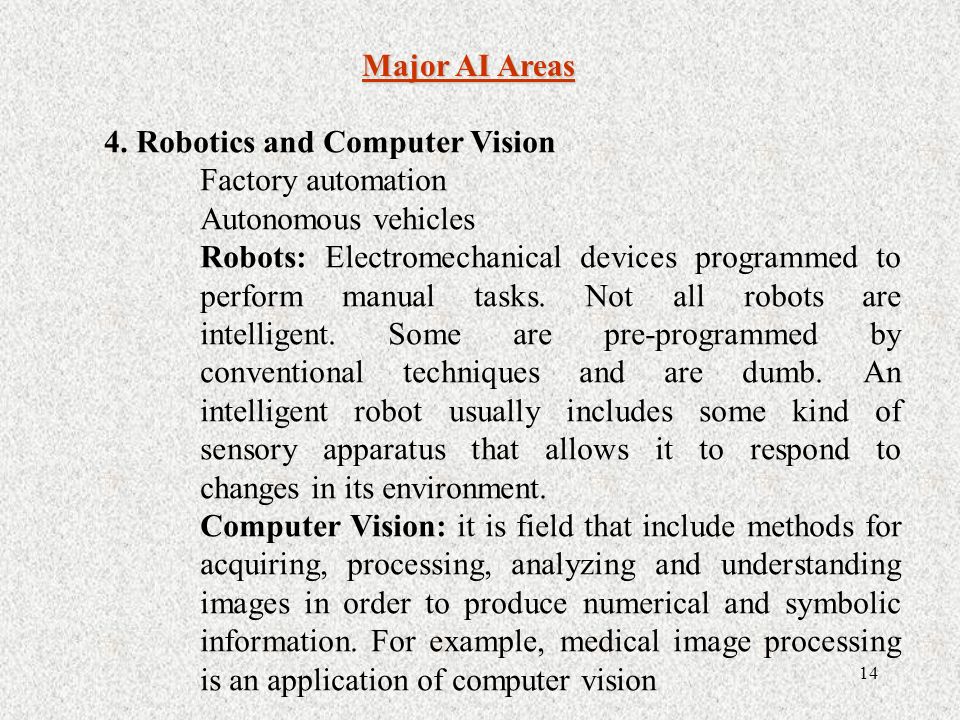 Major AI Areas

4. Robotics and Computer Vision

Factory automation

Autonomous vehicles

Robots: Electromechanical devices programmed to perform manual tasks. Not all robots are intelligent. Some are pre-programmed by conventional techniques and are dumb. An intelligent robot usually includes some kind of sensory apparatus that allows it to respond to changes in its environment.

Computer Vision: it is field that include methods for acquiring, processing, analyzing and understanding images in order to produce numerical and symbolic information. For example, medical image processing is an application of computer vision

14